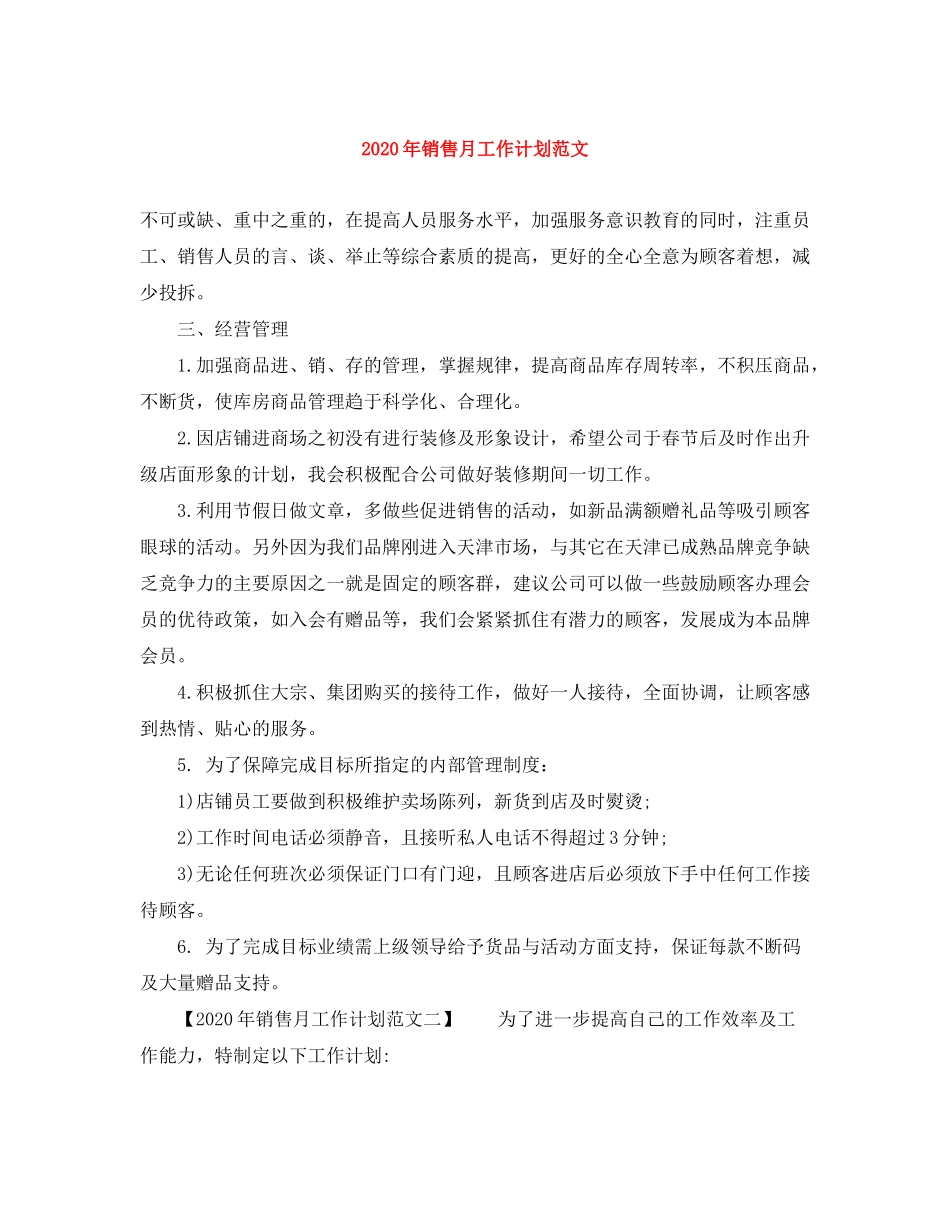 2020年销售月工作计划范文

不可或缺、重中之重的，在提高人员服务水平，加强服务意识教育的同时，注重员工、销售人员的言、谈、举止等综合素质的提高，更好的全心全意为顾客着想，减少投拆。

三、经营管理

1.加强商品进、销、存的管理，掌握规律，提高商品库存周转率，不积压商品，不断货，使库房商品管理趋于科学化、合理化。

2.因店铺进商场之初没有进行装修及形象设计，希望公司于春节后及时作出升级店面形象的计划，我会积极配合公司做好装修期间一切工作。

3.利用节假日做文章，多做些促进销售的活动，如新品满额赠礼品等吸引顾客眼球的活动。另外因为我们品牌刚进入天津市场，与其它在天津已成熟品牌竞争缺乏竞争力的主要原因之一就是固定的顾客群，建议公司可以做一些鼓励顾客办理会员的优待政策，如入会有赠品等，我们会紧紧抓住有潜力的顾客，发展成为本品牌会员。

4.积极抓住大宗、集团购买的接待工作，做好一人接待，全面协调，让顾客感到热情、贴心的服务。

5. 为了保障完成目标所指定的内部管理制度：

1)店铺员工要做到积极维护卖场陈列，新货到店及时熨烫;

2)工作时间电话必须静音，且接听私人电话不得超过3分钟;

3)无论任何班次必须保证门口有门迎，且顾客进店后必须放下手中任何工作接待顾客。

6. 为了完成目标业绩需上级领导给予货品与活动方面支持，保证每款不断码及大量赠品支持。

【2020年销售月工作计划范文二】 为了进一步提高自己的工作效率及工作能力，特制定以下工作计划: